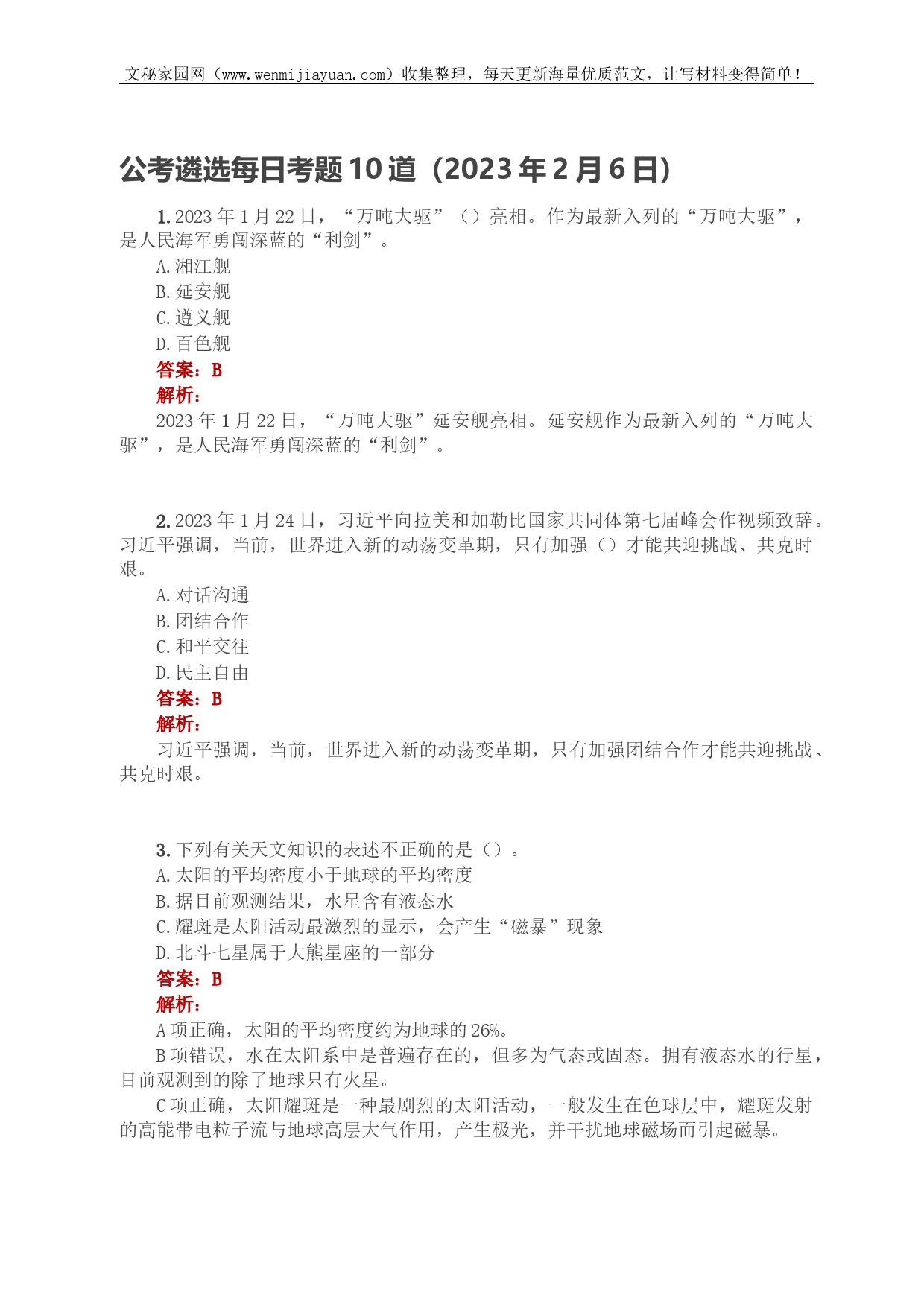 文秘家园网（www.wenmijiayuan.com）收集整理，每天更新海量优质范文，让写材料变得简单！

公考遴选每日考题10道（2023年2月6日）

1. 2023年1月22日，“万吨大驱”（）亮相。作为最新入列的“万吨大驱”，是人民海军勇闯深蓝的“利剑”。

A. 湘江舰

B. 延安舰

C. 遵义舰

D. 百色舰

答案：B

解析：

2023年1月22日，“万吨大驱”延安舰亮相。延安舰作为最新入列的“万吨大驱”，是人民海军勇闯深蓝的“利剑”。

2. 2023年1月24日，习近平向拉美和加勒比国家共同体第七届峰会作视频致辞。习近平强调，当前，世界进入新的动荡变革期，只有加强（）才能共迎挑战、共克时艰。

A. 对话沟通

B. 团结合作

C. 和平交往

D. 民主自由

答案：B

解析：

习近平强调，当前，世界进入新的动荡变革期，只有加强团结合作才能共迎挑战、共克时艰。

3. 下列有关天文知识的表述不正确的是（）。

A. 太阳的平均密度小于地球的平均密度

B. 据目前观测结果，水星含有液态水

C. 耀斑是太阳活动最激烈的显示，会产生“磁暴”现象

D. 北斗七星属于大熊星座的一部分

答案：B

解析：

A项正确，太阳的平均密度约为地球的26%。

B项错误，水在太阳系中是普遍存在的，但多为气态或固态。拥有液态水的行星，目前观测到的除了地球只有火星。

C项正确，太阳耀斑是一种最剧烈的太阳活动，一般发生在色球层中，耀斑发射的高能带电粒子流与地球高层大气作用，产生极光，并干扰地球磁场而引起磁暴。